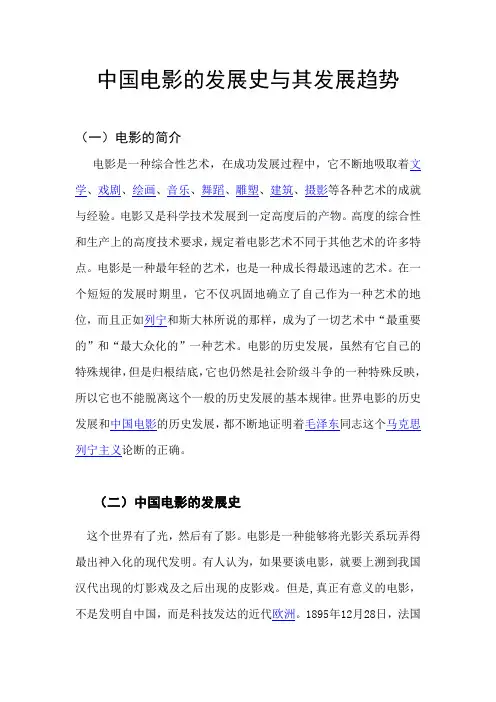 中国电影的发展史与其发展趋势

（一）电影的简介

电影是一种综合性艺术，在成功发展过程中，它不断地吸取着文学、戏剧、绘画、音乐、舞蹈、雕塑、建筑、摄影等各种艺术的成就与经验。电影又是科学技术发展到一定高度后的产物。高度的综合性和生产上的高度技术要求，规定着电影艺术不同于其他艺术的许多特点。电影是一种最年轻的艺术，也是一种成长得最迅速的艺术。在一个短短的发展时期里，它不仅巩固地确立了自己作为一种艺术的地位，而且正如列宁和斯大林所说的那样，成为了一切艺术中“最重要的”和“最大众化的”一种艺术。电影的历史发展，虽然有它自己的特殊规律，但是归根结底，它也仍然是社会阶级斗争的一种特殊反映，所以它也不能脱离这个一般的历史发展的基本规律。世界电影的历史发展和中国电影的历史发展，都不断地证明着毛泽东同志这个马克思列宁主义论断的正确。

（二）中国电影的发展史

这个世界有了光，然后有了影。电影是一种能够将光影关系玩弄得最出神入化的现代发明。有人认为，如果要谈电影，就要上溯到我国汉代出现的灯影戏及之后出现的皮影戏。但是，真正有意义的电影，不是发明自中国，而是科技发达的近代欧洲。1895年12月28日，法国